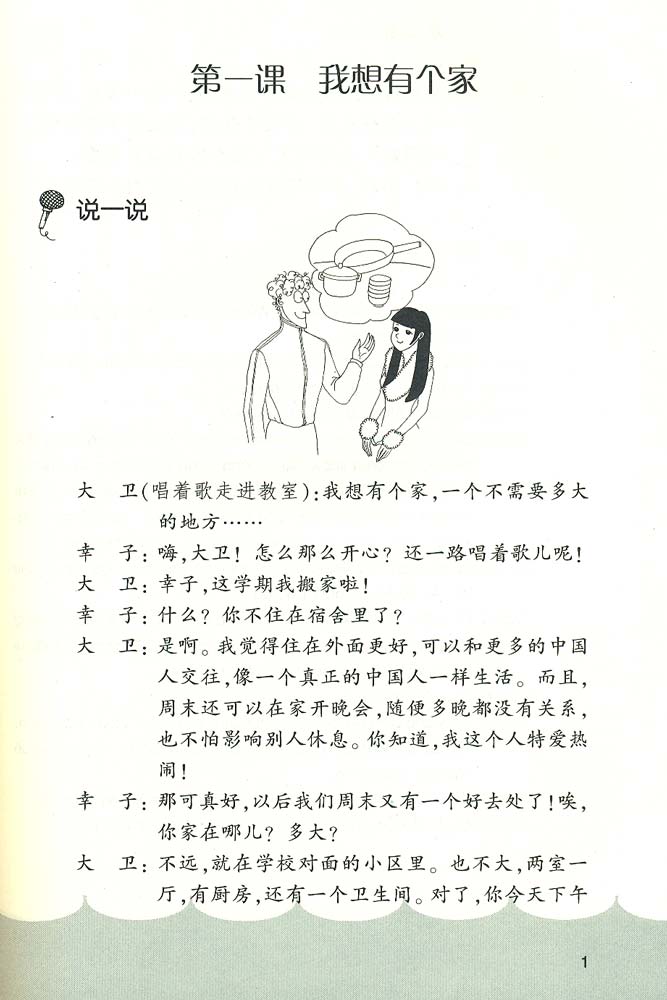 第一课　我想有个家

说一说

大　卫(唱着歌走进教室)：我想有个家，一个不需要多大的地方……

幸　子：嗨，大卫！怎么那么开心？还一路唱着歌儿呢！

大　卫：幸子，这学期我搬家啦！

幸　子：什么？你不住在宿舍里了？

大　卫：是啊。我觉得住在外面更好，可以和更多的中国人交往，像一个真正的中国人一样生活。而且，周末还可以在家开晚会，随便多晚都没有关系，也不怕影响别人休息。你知道，我这个人特爱热闹！

幸　子：那可真好，以后我们周末又有一个好去处了！唉，你家在哪儿？多大？

大　卫：不远，就在学校对面的小区里。也不大，两室一厅，有厨房，还有一个卫生间。对了，你今天下午

1